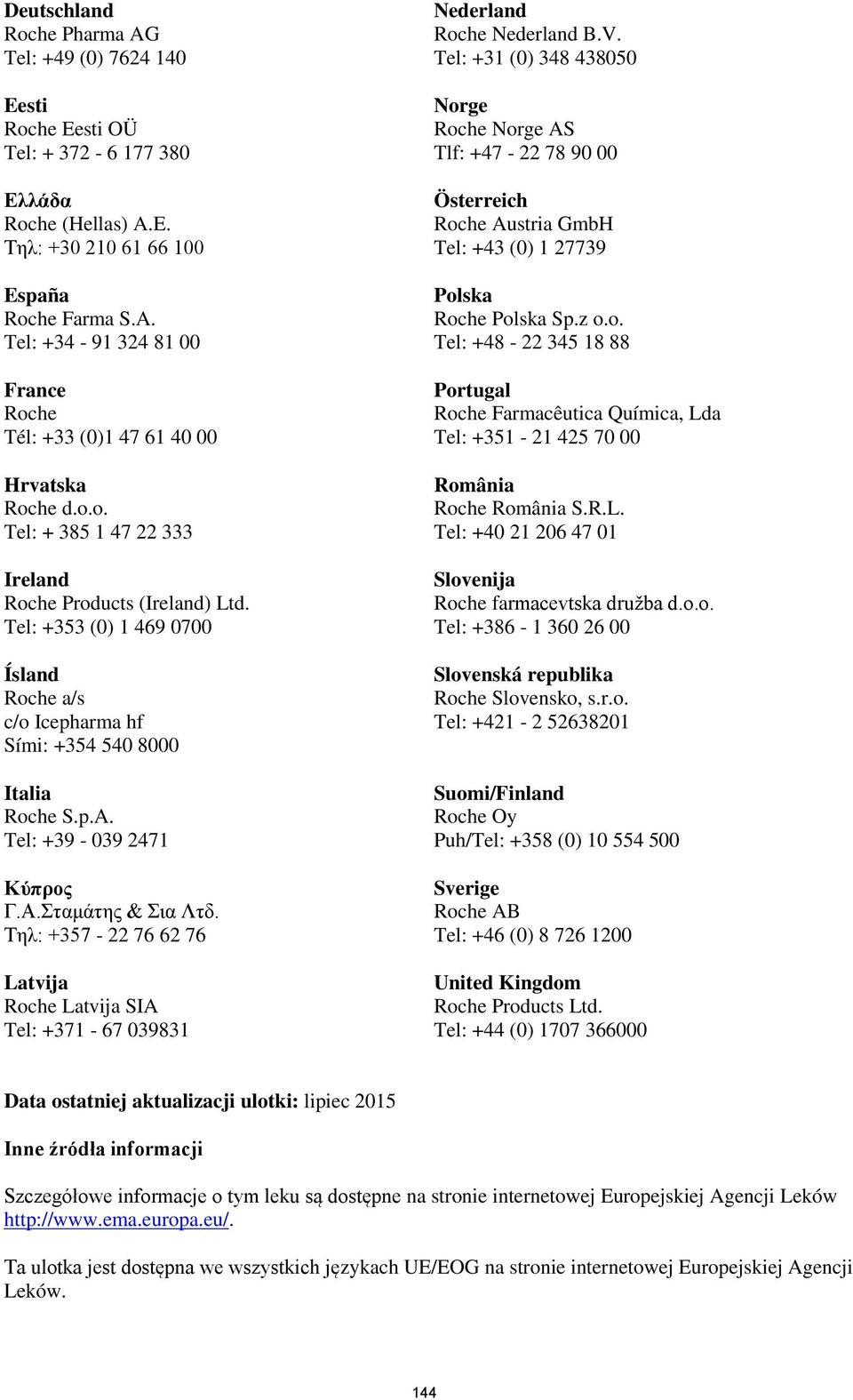 Deutschland
Roche Pharma AG
Tel: +49 (0) 7624 140

Eesti
Roche Eesti OÜ
Tel: + 372 - 6 177 380

Ελλάδα
Roche (Hellas) A.E.
Τηλ: +30 210 61 66 100

España
Roche Farma S.A.
Tel: +34 - 91 324 81 00

France
Roche
Tél: +33 (0)1 47 61 40 00

Hrvatska
Roche d.o.o.
Tel: + 385 1 47 22 333

Ireland
Roche Products (Ireland) Ltd.
Tel: +353 (0) 1 469 0700

Ísland
Roche a/s
c/o Icepharma hf
Sími: +354 540 8000

Italia
Roche S.p.A.
Tel: +39 - 039 2471

Κύπρος
Γ.Α.Σταμάτης & Σια Λτδ.
Τηλ: +357 - 22 76 62 76

Latvija
Roche Latvija SIA
Tel: +371 - 67 039831

Nederland
Roche Nederland B.V.
Tel: +31 (0) 348 438050

Norge
Roche Norge AS
Tlf: +47 - 22 78 90 00

Österreich
Roche Austria GmbH
Tel: +43 (0) 1 27739

Polska
Roche Polska Sp.z o.o.
Tel: +48 - 22 345 18 88

Portugal
Roche Farmacêutica Química, Lda
Tel: +351 - 21 425 70 00

România
Roche România S.R.L.
Tel: +40 21 206 47 01

Slovenija
Roche farmacevtska družba d.o.o.
Tel: +386 - 1 360 26 00

Slovenská republika
Roche Slovensko, s.r.o.
Tel: +421 - 2 52638201

Suomi/Finland
Roche Oy
Puh/Tel: +358 (0) 10 554 500

Sverige
Roche AB
Tel: +46 (0) 8 726 1200

United Kingdom
Roche Products Ltd.
Tel: +44 (0) 1707 366000

Data ostatniej aktualizacji ulotki: lipiec 2015

Inne źródła informacji

Szczegółowe informacje o tym leku są dostępne na stronie internetowej Europejskiej Agencji Leków http://www.ema.europa.eu/.

Ta ulotka jest dostępna we wszystkich językach UE/EOG na stronie internetowej Europejskiej Agencji Leków.

144